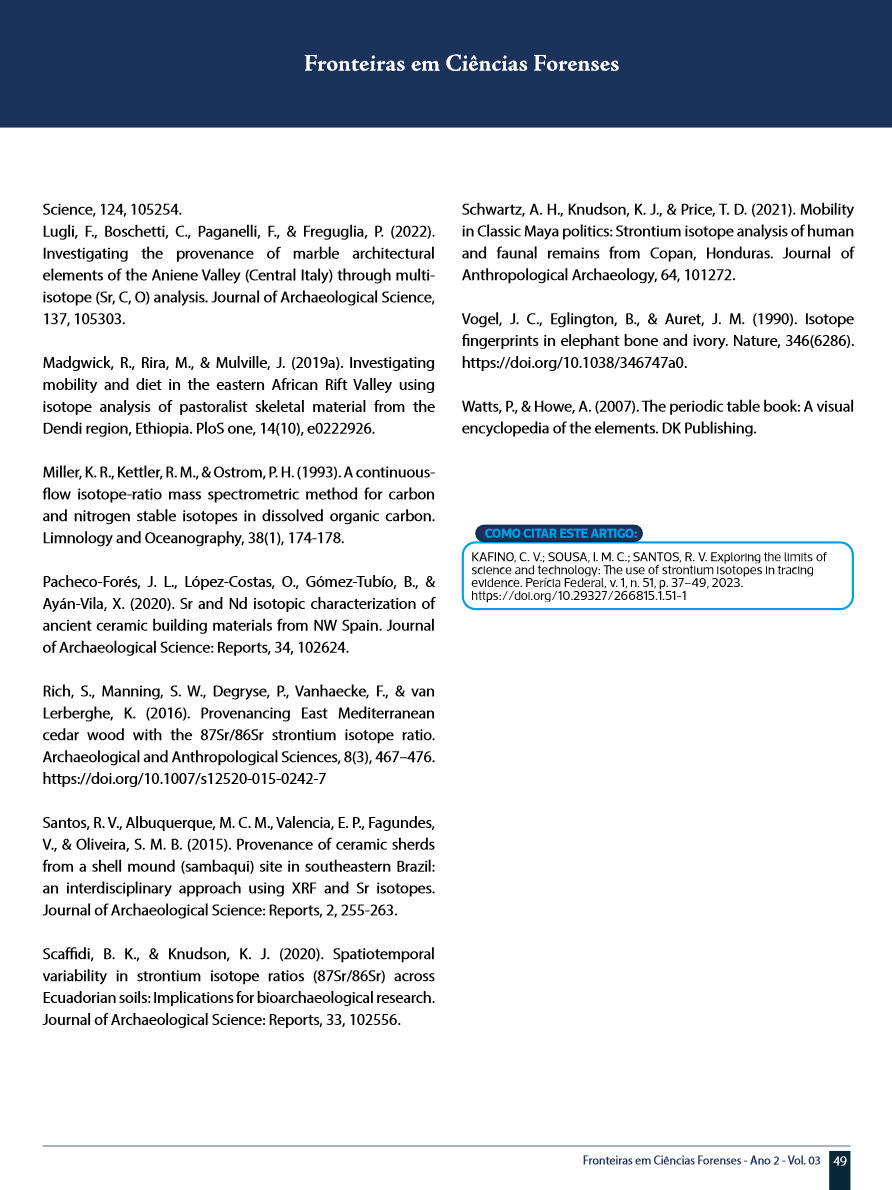 Fronteiras em Ciências Forenses

Science, 124, 105254.
Lugli, F., Boschetti, C., Paganelli, F., & Freguglia, P. (2022). Investigating the provenance of marble architectural elements of the Aniene Valley (Central Italy) through multi-isotope (Sr, C, O) analysis. Journal of Archaeological Science, 137, 105303.

Madgwick, R., Rira, M., & Mulville, J. (2019a). Investigating mobility and diet in the eastern African Rift Valley using isotope analysis of pastoralist skeletal material from the Dendi region, Ethiopia. PloS one, 14(10), e0222926.

Miller, K. R., Kettler, R. M., & Ostrom, P. H. (1993). A continuous-flow isotope-ratio mass spectrometric method for carbon and nitrogen stable isotopes in dissolved organic carbon. Limnology and Oceanography, 38(1), 174-178.

Pacheco-Forés, J. L., López-Costas, O., Gómez-Tubío, B., & Ayán-Vila, X. (2020). Sr and Nd isotopic characterization of ancient ceramic building materials from NW Spain. Journal of Archaeological Science: Reports, 34, 102624.

Rich, S., Manning, S. W., Degryse, P., Vanhaecke, F., & van Lerberghe, K. (2016). Provenancing East Mediterranean cedar wood with the 87Sr/86Sr strontium isotope ratio. Archaeological and Anthropological Sciences, 8(3), 467–476. https://doi.org/10.1007/s12520-015-0242-7

Santos, R. V., Albuquerque, M. C. M., Valencia, E. P., Fagundes, V., & Oliveira, S. M. B. (2015). Provenance of ceramic sherds from a shell mound (sambaqui) site in southeastern Brazil: an interdisciplinary approach using XRF and Sr isotopes. Journal of Archaeological Science: Reports, 2, 255-263.

Scaffidi, B. K., & Knudson, K. J. (2020). Spatiotemporal variability in strontium isotope ratios (87Sr/86Sr) across Ecuadorian soils: Implications for bioarchaeological research. Journal of Archaeological Science: Reports, 33, 102556.

Schwartz, A. H., Knudson, K. J., & Price, T. D. (2021). Mobility in Classic Maya politics: Strontium isotope analysis of human and faunal remains from Copan, Honduras. Journal of Anthropological Archaeology, 64, 101272.

Vogel, J. C., Eglington, B., & Auret, J. M. (1990). Isotope fingerprints in elephant bone and ivory. Nature, 346(6286). https://doi.org/10.1038/346747a0.

Watts, P., & Howe, A. (2007). The periodic table book: A visual encyclopedia of the elements. DK Publishing.

COMO CITAR ESTE ARTIGO:
KAFINO, C. V.; SOUSA, I. M. C.; SANTOS, R. V. Exploring the limits of science and technology: The use of strontium isotopes in tracing evidence. Perícia Federal, v. 1, n. 51, p. 37–49, 2023. https://doi.org/10.29327/266815.1.51-1

Fronteiras em Ciências Forenses - Ano 2 - Vol. 03 49